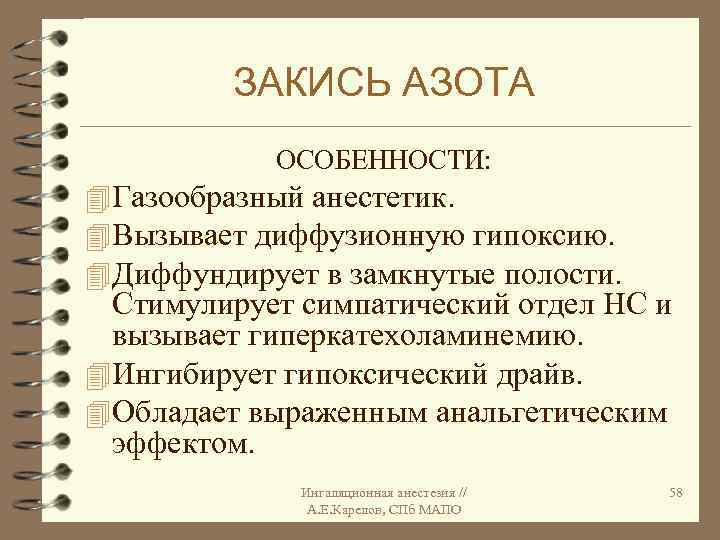 ЗАКИСЬ АЗОТА

ОСОБЕННОСТИ:

Газообразный анестетик.

Вызывает диффузионную гипоксию.

Диффундирует в замкнутые полости. Стимулирует симпатический отдел НС и вызывает гиперкатехоламинемию.

Ингибирует гипоксический драйв.

Обладает выраженным анальгетическим эффектом.

Ингаляционная анестезия // А.Е.Карелов, СПб МАПО

58